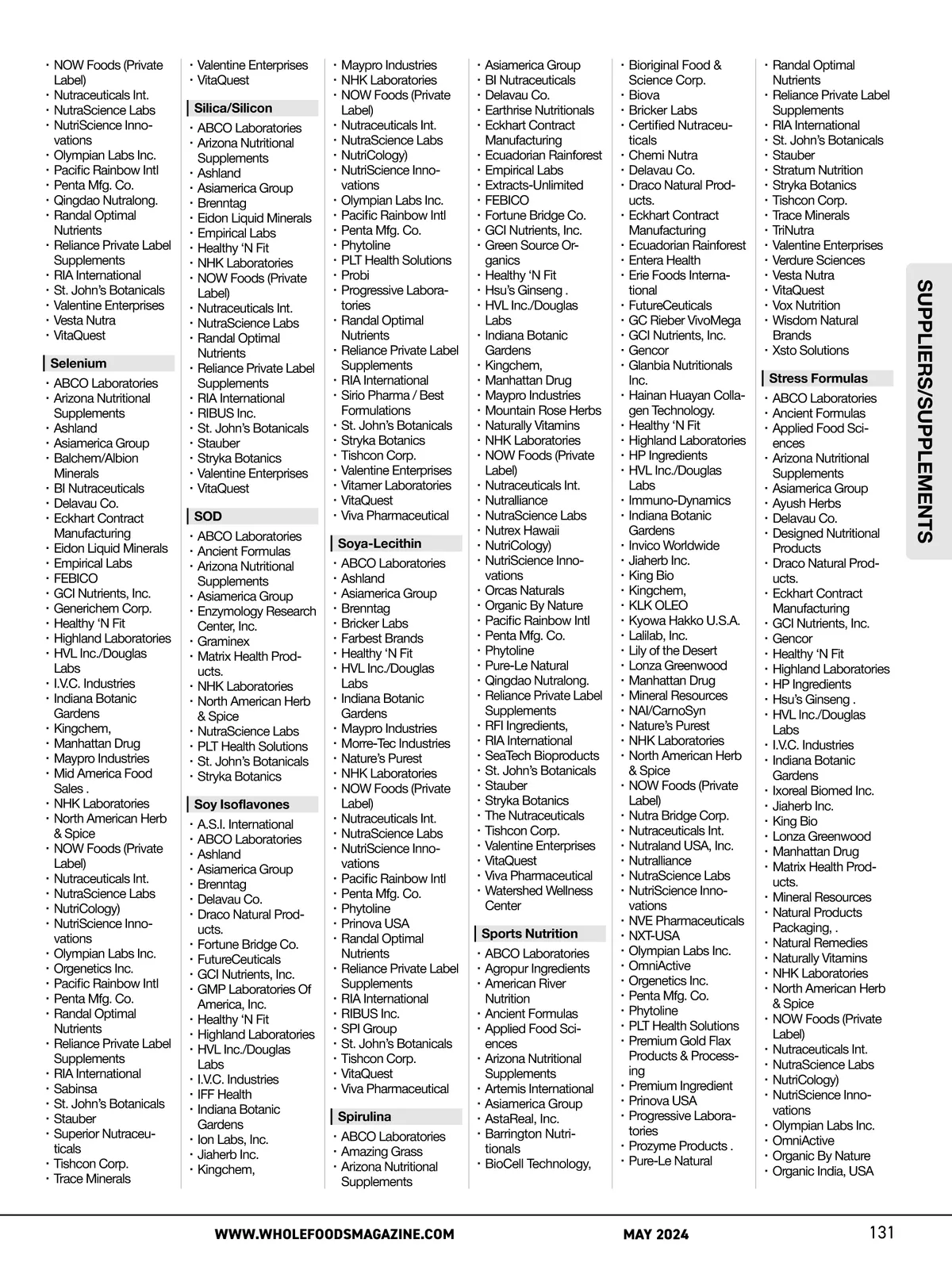 · NOW Foods (Private Label)
· Nutraceuticals Int.
· NutraScience Labs
· NutriScience Innovations
· Olympian Labs Inc.
· Pacific Rainbow Intl
· Penta Mfg. Co.
· Qingdao Nutralong.
· Randal Optimal Nutrients
· Reliance Private Label Supplements
· RIA International
· St. John's Botanicals
· Valentine Enterprises
· Vesta Nutra
· VitaQuest

Selenium
· ABCO Laboratories
· Arizona Nutritional Supplements
· Ashland
· Asiamerica Group
· Balchem/Albion Minerals
· BI Nutraceuticals
· Delavau Co.
· Eckhart Contract Manufacturing
· Eidon Liquid Minerals
· Empirical Labs
· FEBICO
· GCI Nutrients, Inc.
· Generichem Corp.
· Healthy 'N Fit
· Highland Laboratories
· HVL Inc./Douglas Labs
· I.V.C. Industries
· Indiana Botanic Gardens
· Kingchem,
· Manhattan Drug
· Maypro Industries
· Mid America Food Sales .
· NHK Laboratories
· North American Herb & Spice
· NOW Foods (Private Label)
· Nutraceuticals Int.
· NutraScience Labs
· NutriCology)
· NutriScience Innovations
· Olympian Labs Inc.
· Orgenetics Inc.
· Pacific Rainbow Intl
· Penta Mfg. Co.
· Randal Optimal Nutrients
· Reliance Private Label Supplements
· RIA International
· Sabinsa
· St. John's Botanicals
· Stauber
· Superior Nutraceuticals
· Tishcon Corp.
· Trace Minerals

· Valentine Enterprises
· VitaQuest

Silica/Silicon
· ABCO Laboratories
· Arizona Nutritional Supplements
· Ashland
· Asiamerica Group
· Brenntag
· Eidon Liquid Minerals
· Empirical Labs
· Healthy 'N Fit
· NHK Laboratories
· NOW Foods (Private Label)
· Nutraceuticals Int.
· NutraScience Labs
· Randal Optimal Nutrients
· Reliance Private Label Supplements
· RIA International
· RIBUS Inc.
· St. John's Botanicals
· Stauber
· Stryka Botanics
· Valentine Enterprises
· VitaQuest

SOD
· ABCO Laboratories
· Ancient Formulas
· Arizona Nutritional Supplements
· Asiamerica Group
· Enzymology Research Center, Inc.
· Graminex
· Matrix Health Products.
· NHK Laboratories
· North American Herb & Spice
· NutraScience Labs
· PLT Health Solutions
· St. John's Botanicals
· Stryka Botanics

Soy Isoflavones
· A.S.I. International
· ABCO Laboratories
· Ashland
· Asiamerica Group
· Brenntag
· Delavau Co.
· Draco Natural Products.
· Fortune Bridge Co.
· FutureCeuticals
· GCI Nutrients, Inc.
· GMP Laboratories Of America, Inc.
· Healthy 'N Fit
· Highland Laboratories
· HVL Inc./Douglas Labs
· I.V.C. Industries
· IFF Health
· Indiana Botanic Gardens
· Ion Labs, Inc.
· Jiaherb Inc.
· Kingchem,

· Maypro Industries
· NHK Laboratories
· NOW Foods (Private Label)
· Nutraceuticals Int.
· NutraScience Labs
· NutriCology)
· NutriScience Innovations
· Olympian Labs Inc.
· Pacific Rainbow Intl
· Penta Mfg. Co.
· Phytoline
· PLT Health Solutions
· Probi
· Progressive Laboratories
· Randal Optimal Nutrients
· Reliance Private Label Supplements
· RIA International
· Sirio Pharma / Best Formulations
· St. John's Botanicals
· Stryka Botanics
· Tishcon Corp.
· Valentine Enterprises
· Vitamer Laboratories
· VitaQuest
· Viva Pharmaceutical

Soya-Lecithin
· ABCO Laboratories
· Ashland
· Asiamerica Group
· Brenntag
· Bricker Labs
· Farbest Brands
· Healthy 'N Fit
· HVL Inc./Douglas Labs
· Indiana Botanic Gardens
· Maypro Industries
· Morre-Tec Industries
· Nature's Purest
· NHK Laboratories
· NOW Foods (Private Label)
· Nutraceuticals Int.
· NutraScience Labs
· NutriScience Innovations
· Pacific Rainbow Intl
· Penta Mfg. Co.
· Phytoline
· Prinova USA
· Randal Optimal Nutrients
· Reliance Private Label Supplements
· RIA International
· RIBUS Inc.
· SPI Group
· St. John's Botanicals
· Tishcon Corp.
· VitaQuest
· Viva Pharmaceutical

Spirulina
· ABCO Laboratories
· Amazing Grass
· Arizona Nutritional Supplements

· Asiamerica Group
· BI Nutraceuticals
· Delavau Co.
· Earthrise Nutritionals
· Eckhart Contract Manufacturing
· Ecuadorian Rainforest
· Empirical Labs
· Extracts-Unlimited
· FEBICO
· Fortune Bridge Co.
· GCI Nutrients, Inc.
· Green Source Organics
· Healthy 'N Fit
· Hsu's Ginseng .
· HVL Inc./Douglas Labs
· Indiana Botanic Gardens
· Kingchem,
· Manhattan Drug
· Maypro Industries
· Mountain Rose Herbs
· Naturally Vitamins
· NHK Laboratories
· NOW Foods (Private Label)
· Nutraceuticals Int.
· Nutralliance
· NutraScience Labs
· Nutrex Hawaii
· NutriCology)
· NutriScience Innovations
· Orcas Naturals
· Organic By Nature
· Pacific Rainbow Intl
· Penta Mfg. Co.
· Phytoline
· Pure-Le Natural
· Qingdao Nutralong.
· Reliance Private Label Supplements
· RFI Ingredients,
· RIA International
· SeaTech Bioproducts
· St. John's Botanicals
· Stauber
· Stryka Botanics
· The Nutraceuticals
· Tishcon Corp.
· Valentine Enterprises
· VitaQuest
· Viva Pharmaceutical
· Watershed Wellness Center

Sports Nutrition
· ABCO Laboratories
· Agropur Ingredients
· American River Nutrition
· Ancient Formulas
· Applied Food Sciences
· Arizona Nutritional Supplements
· Artemis International
· Asiamerica Group
· AstaReal, Inc.
· Barrington Nutritionals
· BioCell Technology,

· Bioriginal Food & Science Corp.
· Biova
· Bricker Labs
· Certified Nutraceuticals
· Chemi Nutra
· Delavau Co.
· Draco Natural Products.
· Eckhart Contract Manufacturing
· Ecuadorian Rainforest
· Entera Health
· Erie Foods International
· FutureCeuticals
· GC Rieber VivoMega
· GCI Nutrients, Inc.
· Gencor
· Glanbia Nutritionals Inc.
· Hainan Huayan Collagen Technology.
· Healthy 'N Fit
· Highland Laboratories
· HP Ingredients
· HVL Inc./Douglas Labs
· Immuno-Dynamics
· Indiana Botanic Gardens
· Invico Worldwide
· Jiaherb Inc.
· King Bio
· Kingchem,
· KLK OLEO
· Kyowa Hakko U.S.A.
· Lalilab, Inc.
· Lily of the Desert
· Lonza Greenwood
· Manhattan Drug
· Mineral Resources
· NAI/CarnoSyn
· Nature's Purest
· NHK Laboratories
· North American Herb & Spice
· NOW Foods (Private Label)
· Nutra Bridge Corp.
· Nutraceuticals Int.
· Nutraland USA, Inc.
· Nutralliance
· NutraScience Labs
· NutriScience Innovations
· NVE Pharmaceuticals
· NXT-USA
· Olympian Labs Inc.
· OmniActive
· Orgenetics Inc.
· Penta Mfg. Co.
· Phytoline
· PLT Health Solutions
· Premium Gold Flax Products & Processing
· Premium Ingredient
· Prinova USA
· Progressive Laboratories
· Prozyme Products .
· Pure-Le Natural

· Randal Optimal Nutrients
· Reliance Private Label Supplements
· RIA International
· St. John's Botanicals
· Stauber
· Stratum Nutrition
· Stryka Botanics
· Tishcon Corp.
· Trace Minerals
· TriNutra
· Valentine Enterprises
· Verdure Sciences
· Vesta Nutra
· VitaQuest
· Vox Nutrition
· Wisdom Natural Brands
· Xsto Solutions

Stress Formulas
· ABCO Laboratories
· Ancient Formulas
· Applied Food Sciences
· Arizona Nutritional Supplements
· Asiamerica Group
· Ayush Herbs
· Delavau Co.
· Designed Nutritional Products
· Draco Natural Products.
· Eckhart Contract Manufacturing
· GCI Nutrients, Inc.
· Gencor
· Healthy 'N Fit
· Highland Laboratories
· HP Ingredients
· Hsu's Ginseng .
· HVL Inc./Douglas Labs
· I.V.C. Industries
· Indiana Botanic Gardens
· Ixoreal Biomed Inc.
· Jiaherb Inc.
· King Bio
· Lonza Greenwood
· Manhattan Drug
· Matrix Health Products.
· Mineral Resources
· Natural Products Packaging, .
· Natural Remedies
· Naturally Vitamins
· NHK Laboratories
· North American Herb & Spice
· NOW Foods (Private Label)
· Nutraceuticals Int.
· NutraScience Labs
· NutriCology)
· NutriScience Innovations
· Olympian Labs Inc.
· OmniActive
· Organic By Nature
· Organic India, USA

SUPPLIERS/SUPPLEMENTS

WWW.WHOLEFOODSMAGAZINE.COM MAY 2024 131